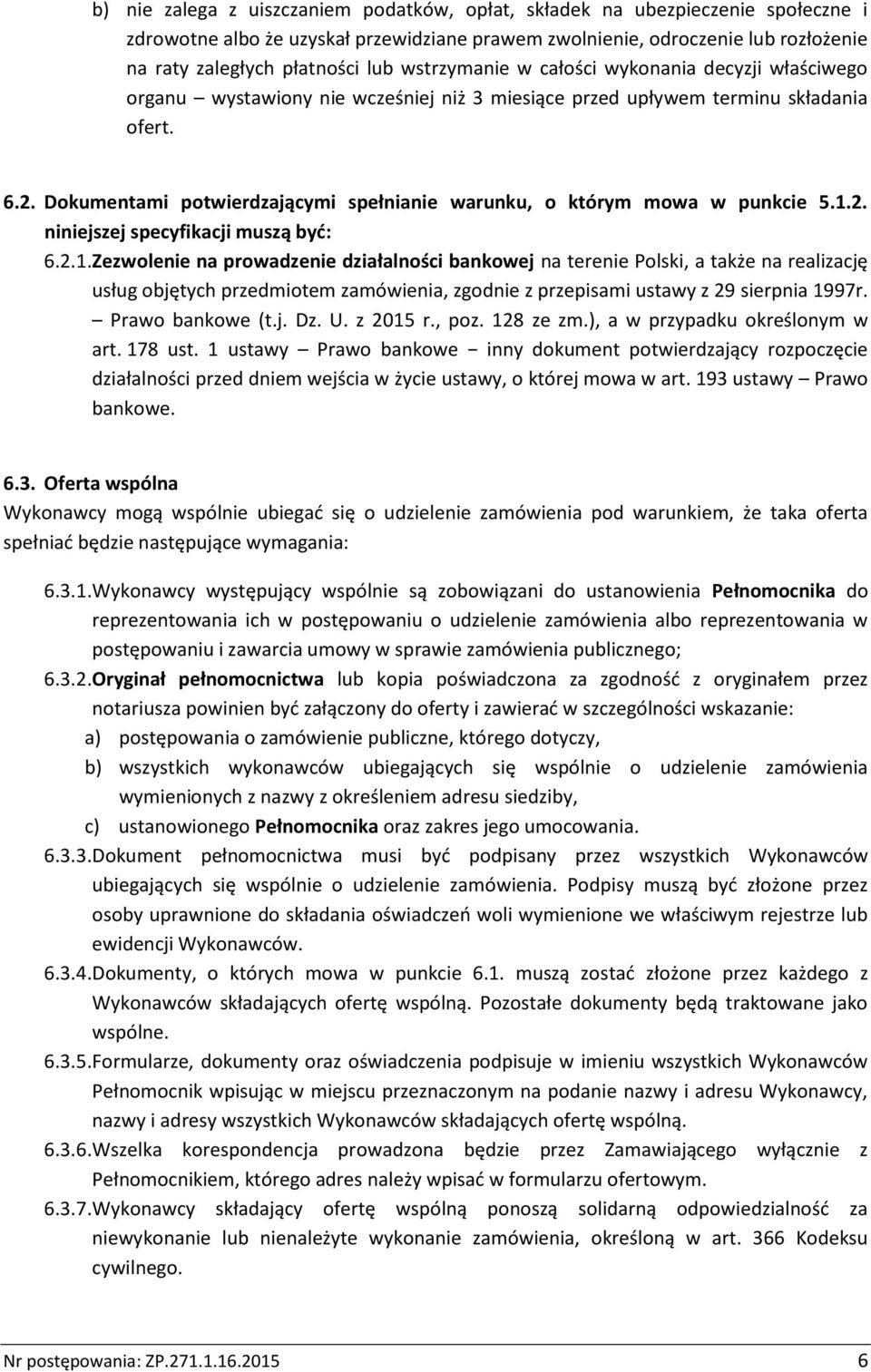 b) nie zalega z uiszczaniem podatków, opłat, składek na ubezpieczenie społeczne i zdrowotne albo że uzyskał przewidziane prawem zwolnienie, odroczenie lub rozłożenie na raty zaległych płatności lub wstrzymanie w całości wykonania decyzji właściwego organu – wystawiony nie wcześniej niż 3 miesiące przed upływem terminu składania ofert.

6.2. Dokumentami potwierdzającymi spełnianie warunku, o którym mowa w punkcie 5.1.2. niniejszej specyfikacji muszą być:

6.2.1.Zezwolenie na prowadzenie działalności bankowej na terenie Polski, a także na realizację usług objętych przedmiotem zamówienia, zgodnie z przepisami ustawy z 29 sierpnia 1997r. – Prawo bankowe (t.j. Dz. U. z 2015 r., poz. 128 ze zm.), a w przypadku określonym w art. 178 ust. 1 ustawy – Prawo bankowe – inny dokument potwierdzający rozpoczęcie działalności przed dniem wejścia w życie ustawy, o której mowa w art. 193 ustawy – Prawo bankowe.

6.3. Oferta wspólna
Wykonawcy mogą wspólnie ubiegać się o udzielenie zamówienia pod warunkiem, że taka oferta spełniać będzie następujące wymagania:

6.3.1.Wykonawcy występujący wspólnie są zobowiązani do ustanowienia Pełnomocnika do reprezentowania ich w postępowaniu o udzielenie zamówienia albo reprezentowania w postępowaniu i zawarcia umowy w sprawie zamówienia publicznego;
6.3.2.Oryginał pełnomocnictwa lub kopia poświadczona za zgodność z oryginałem przez notariusza powinien być załączony do oferty i zawierać w szczególności wskazanie:
a) postępowania o zamówienie publiczne, którego dotyczy,
b) wszystkich wykonawców ubiegających się wspólnie o udzielenie zamówienia wymienionych z nazwy z określeniem adresu siedziby,
c) ustanowionego Pełnomocnika oraz zakres jego umocowania.
6.3.3.Dokument pełnomocnictwa musi być podpisany przez wszystkich Wykonawców ubiegających się wspólnie o udzielenie zamówienia. Podpisy muszą być złożone przez osoby uprawnione do składania oświadczeń woli wymienione we właściwym rejestrze lub ewidencji Wykonawców.
6.3.4.Dokumenty, o których mowa w punkcie 6.1. muszą zostać złożone przez każdego z Wykonawców składających ofertę wspólną. Pozostałe dokumenty będą traktowane jako wspólne.
6.3.5.Formularze, dokumenty oraz oświadczenia podpisuje w imieniu wszystkich Wykonawców Pełnomocnik wpisując w miejscu przeznaczonym na podanie nazwy i adresu Wykonawcy, nazwy i adresy wszystkich Wykonawców składających ofertę wspólną.
6.3.6.Wszelka korespondencja prowadzona będzie przez Zamawiającego wyłącznie z Pełnomocnikiem, którego adres należy wpisać w formularzu ofertowym.
6.3.7.Wykonawcy składający ofertę wspólną ponoszą solidarną odpowiedzialność za niewykonanie lub nienależyte wykonanie zamówienia, określoną w art. 366 Kodeksu cywilnego.

Nr postępowania: ZP.271.1.16.2015 6